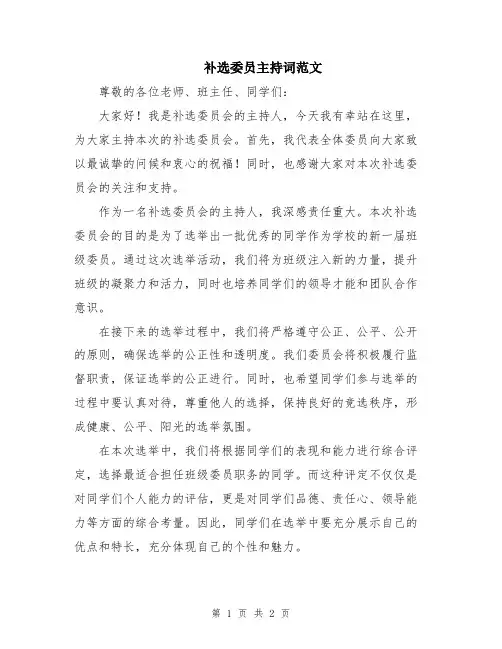 补选委员主持词范文

尊敬的各位老师、班主任、同学们:

大家好！我是补选委员会的主持人，今天我有幸站在这里，为大家主持本次的补选委员会。首先，我代表全体委员向大家致以最诚挚的问候和衷心的祝福！同时，也感谢大家对本次补选委员会的关注和支持。

作为一名补选委员会的主持人，我深感责任重大。本次补选委员会的目的是为了选举出一批优秀的同学作为学校的新一届班级委员。通过这次选举活动，我们将为班级注入新的力量，提升班级的凝聚力和活力，同时也培养同学们的领导才能和团队合作意识。

在接下来的选举过程中，我们将严格遵守公正、公平、公开的原则，确保选举的公正性和透明度。我们委员会将积极履行监督职责，保证选举的公正进行。同时，也希望同学们参与选举的过程中要认真对待，尊重他人的选择，保持良好的竞选秩序，形成健康、公平、阳光的选举氛围。

在本次选举中，我们将根据同学们的表现和能力进行综合评定，选择最适合担任班级委员职务的同学。而这种评定不仅仅是对同学们个人能力的评估，更是对同学们品德、责任心、领导能力等方面的综合考量。因此，同学们在选举中要充分展示自己的优点和特长，充分体现自己的个性和魅力。

第 1 页 共 2 页